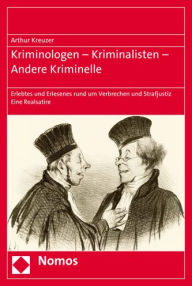 Arthur Kreuzer

Kriminologen – Kriminalisten – Andere Kriminelle

Erlebtes und Erlesenes rund um Verbrechen und Strafjustiz
Eine Realsatire

Nomos